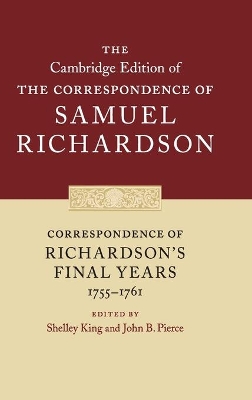 THE
Cambridge Edition of
THE CORRESPONDENCE OF
SAMUEL
RICHARDSON

CORRESPONDENCE OF
RICHARDSON'S
FINAL YEARS
1755–1761

EDITED BY
Shelley King and John B. Pierce